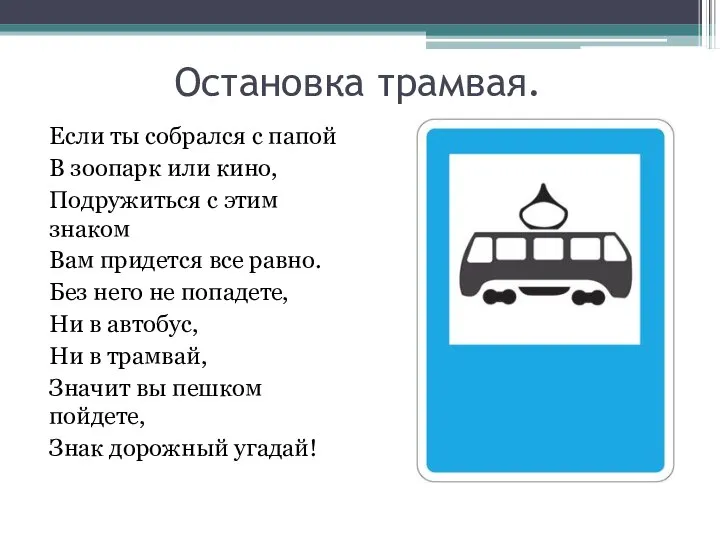 Остановка трамвая.

Если ты собрался с папой
В зоопарк или кино,
Подружиться с этим знаком
Вам придется все равно.
Без него не попадете,
Ни в автобус,
Ни в трамвай,
Значит вы пешком пойдете,
Знак дорожный угадай!